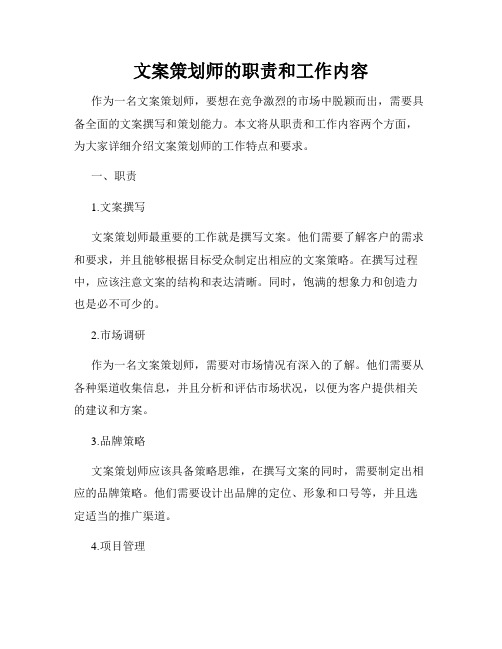 文案策划师的职责和工作内容

作为一名文案策划师，要想在竞争激烈的市场中脱颖而出，需要具备全面的文案撰写和策划能力。本文将从职责和工作内容两个方面，为大家详细介绍文案策划师的工作特点和要求。

一、职责

1.文案撰写

文案策划师最重要的工作就是撰写文案。他们需要了解客户的需求和要求，并且能够根据目标受众制定出相应的文案策略。在撰写过程中，应该注意文案的结构和表达清晰。同时，饱满的想象力和创造力也是必不可少的。

2.市场调研

作为一名文案策划师，需要对市场情况有深入的了解。他们需要从各种渠道收集信息，并且分析和评估市场状况，以便为客户提供相关的建议和方案。

3.品牌策略

文案策划师应该具备策略思维，在撰写文案的同时，需要制定出相应的品牌策略。他们需要设计出品牌的定位、形象和口号等，并且选定适当的推广渠道。

4.项目管理